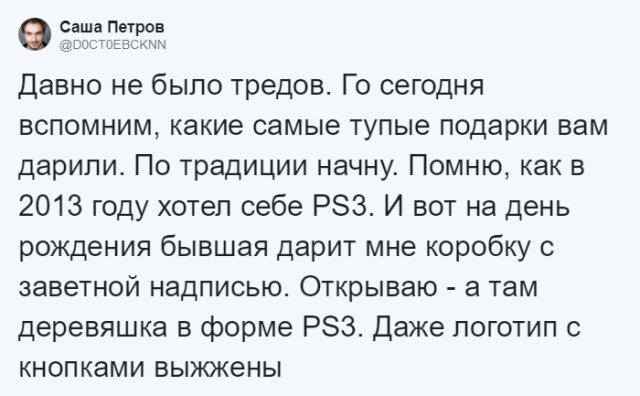 Саша Петров
@D0CT0EBCKNN

Давно не было тредов. Го сегодня вспомним, какие самые тупые подарки вам дарили. По традиции начну. Помню, как в 2013 году хотел себе PS3. И вот на день рождения бывшая дарит мне коробку с заветной надписью. Открываю - а там деревяшка в форме PS3. Даже логотип с кнопками выжжены